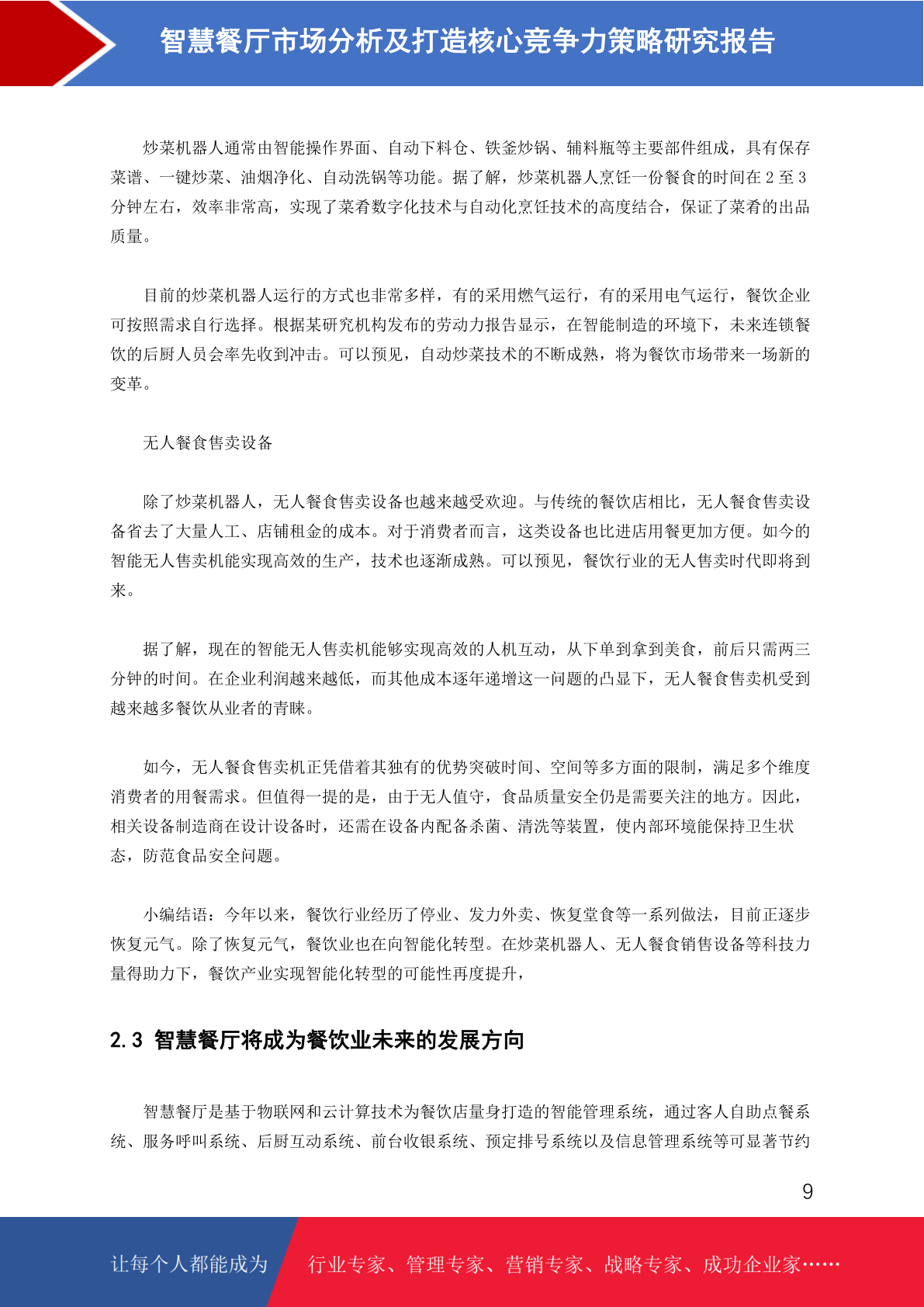 智慧餐厅市场分析及打造核心竞争力策略研究报告

炒菜机器人通常由智能操作界面、自动下料仓、铁釜炒锅、辅料瓶等主要部件组成，具有保存菜谱、一键炒菜、油烟净化、自动洗锅等功能。据了解，炒菜机器人烹饪一份餐食的时间在 2 至 3 分钟左右，效率非常高，实现了菜肴数字化技术与自动化烹饪技术的高度结合，保证了菜肴的出品质量。

目前的炒菜机器人运行的方式也非常多样，有的采用燃气运行，有的采用电气运行，餐饮企业可按照需求自行选择。根据某研究机构发布的劳动力报告显示，在智能制造的环境下，未来连锁餐饮的后厨人员会率先收到冲击。可以预见，自动炒菜技术的不断成熟，将为餐饮市场带来一场新的变革。

无人餐食售卖设备

除了炒菜机器人，无人餐食售卖设备也越来越受欢迎。与传统的餐饮店相比，无人餐食售卖设备省去了大量人工、店铺租金的成本。对于消费者而言，这类设备也比进店用餐更加方便。如今的智能无人售卖机能实现高效的生产，技术也逐渐成熟。可以预见，餐饮行业的无人售卖时代即将到来。

据了解，现在的智能无人售卖机能够实现高效的人机互动，从下单到拿到美食，前后只需两三分钟的时间。在企业利润越来越低，而其他成本逐年递增这一问题的凸显下，无人餐食售卖机受到越来越多餐饮从业者的青睐。

如今，无人餐食售卖机正凭借着其独有的优势突破时间、空间等多方面的限制，满足多个维度消费者的用餐需求。但值得一提的是，由于无人值守，食品质量安全仍是需要关注的地方。因此，相关设备制造商在设计设备时，还需在设备内配备杀菌、清洗等装置，使内部环境能保持卫生状态，防范食品安全问题。

小编结语：今年以来，餐饮行业经历了停业、发力外卖、恢复堂食等一系列做法，目前正逐步恢复元气。除了恢复元气，餐饮业也在向智能化转型。在炒菜机器人、无人餐食销售设备等科技力量得助力下，餐饮产业实现智能化转型的可能性再度提升，

2.3 智慧餐厅将成为餐饮业未来的发展方向

智慧餐厅是基于物联网和云计算技术为餐饮店量身打造的智能管理系统，通过客人自助点餐系统、服务呼叫系统、后厨互动系统、前台收银系统、预定排号系统以及信息管理系统等可显著节约

9

让每个人都能成为 行业专家、管理专家、营销专家、战略专家、成功企业家……